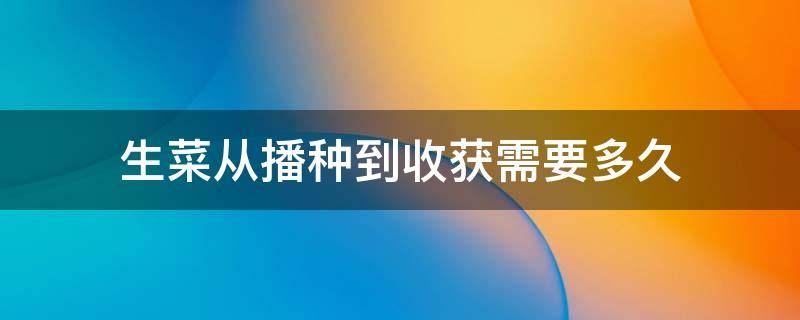 生菜从播种到收获需要多久